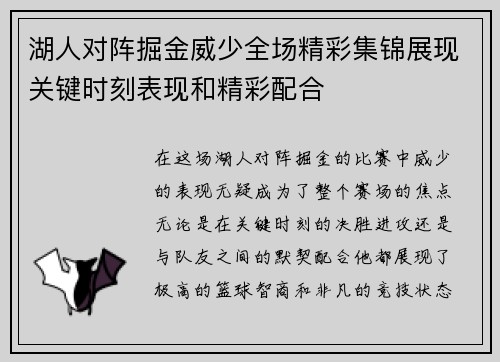 湖人对阵掘金威少全场精彩集锦展现关键时刻表现和精彩配合

在这场湖人对阵掘金的比赛中威少的表现无疑成为了整个赛场的焦点无论是在关键时刻的决胜进攻还是与队友之间的默契配合他都展现了极高的篮球智商和非凡的竞技状态